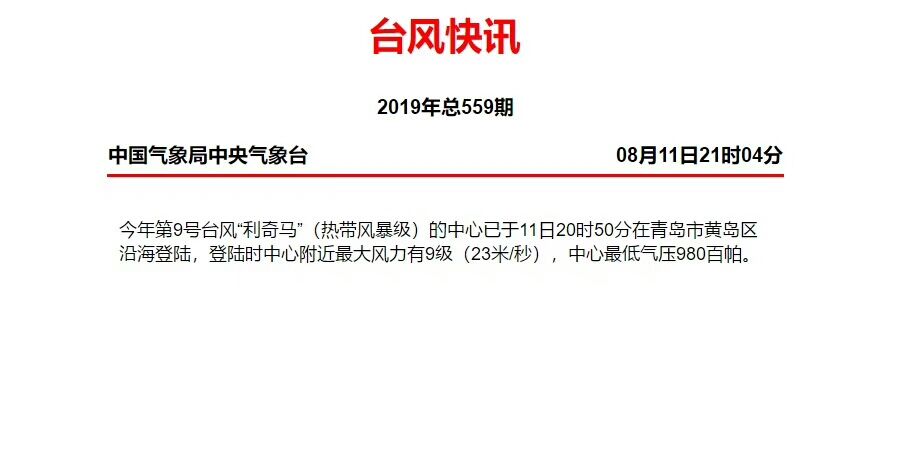 台风快讯

2019年总559期

中国气象局中央气象台

08月11日21时04分

今年第9号台风“利奇马”（热带风暴级）的中心已于11日20时50分在青岛市黄岛区沿海登陆，登陆时中心附近最大风力有9级（23米/秒），中心最低气压980百帕。